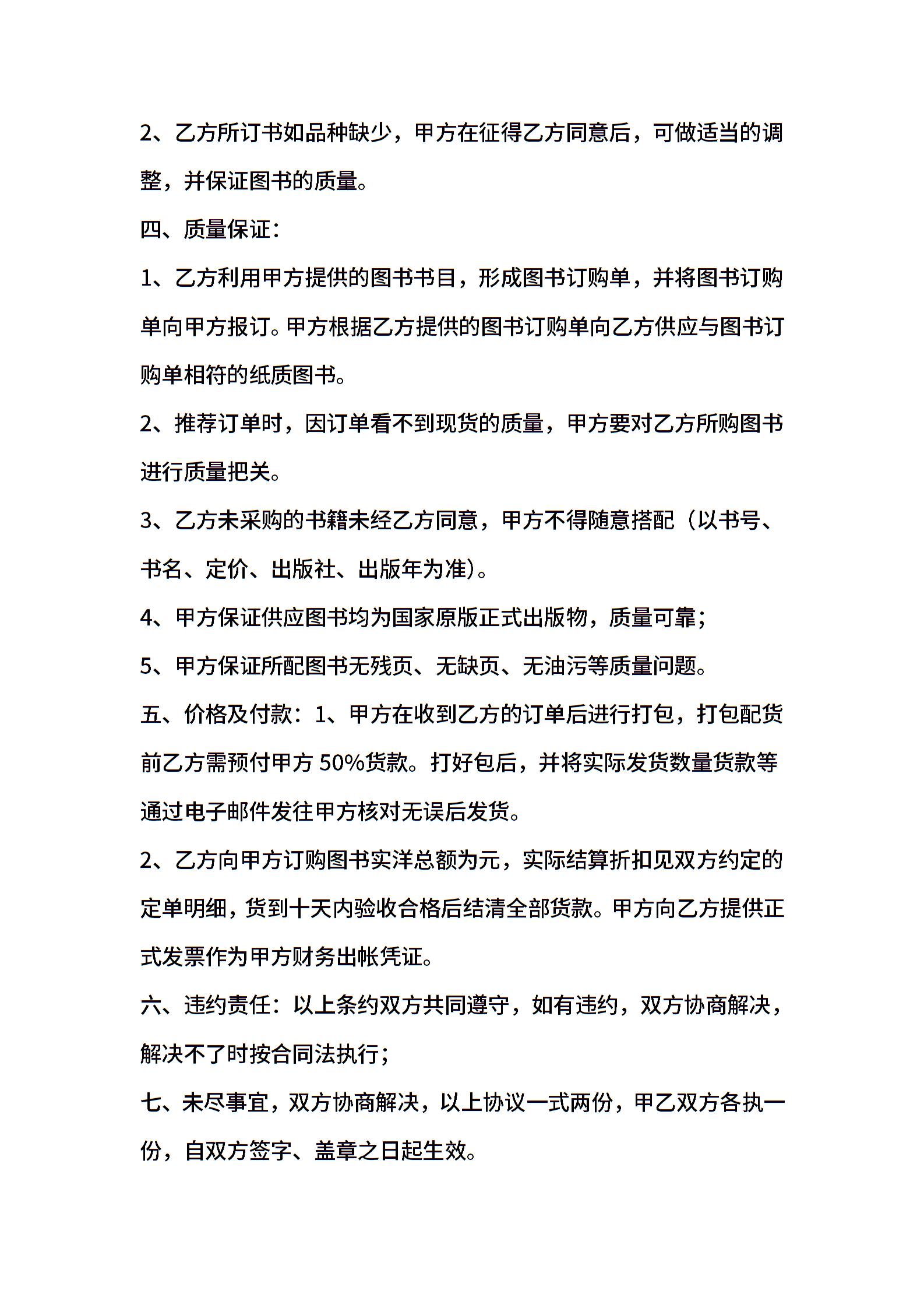 2、乙方所订书如品种缺少，甲方在征得乙方同意后，可做适当的调整，并保证图书的质量。

四、质量保证：

1、乙方利用甲方提供的图书书目，形成图书订购单，并将图书订购单向甲方报订。甲方根据乙方提供的图书订购单向乙方供应与图书订购单相符的纸质图书。

2、推荐订单时，因订单看不到现货的质量，甲方要对乙方所购图书进行质量把关。

3、乙方未采购的书籍未经乙方同意，甲方不得随意搭配（以书号、书名、定价、出版社、出版年为准）。

4、甲方保证供应图书均为国家原版正式出版物，质量可靠；

5、甲方保证所配图书无残页、无缺页、无油污等质量问题。

五、价格及付款：1、甲方在收到乙方的订单后进行打包，打包配货前乙方需预付甲方 50%货款。打好包后，并将实际发货数量货款等通过电子邮件发往甲方核对无误后发货。

2、乙方向甲方订购图书实洋总额为元，实际结算折扣见双方约定的定单明细，货到十天内验收合格后结清全部货款。甲方向乙方提供正式发票作为甲方财务出帐凭证。

六、违约责任：以上条约双方共同遵守，如有违约，双方协商解决，解决不了时按合同法执行；

七、未尽事宜，双方协商解决，以上协议一式两份，甲乙双方各执一份，自双方签字、盖章之日起生效。